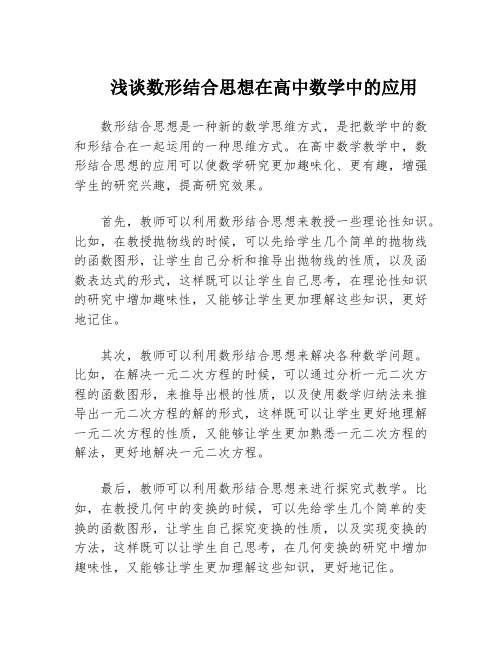 浅谈数形结合思想在高中数学中的应用

数形结合思想是一种新的数学思维方式，是把数学中的数和形结合在一起运用的一种思维方式。在高中数学教学中，数形结合思想的应用可以使数学研究更加趣味化、更有趣，增强学生的研究兴趣，提高研究效果。

首先，教师可以利用数形结合思想来教授一些理论性知识。比如，在教授抛物线的时候，可以先给学生几个简单的抛物线的函数图形，让学生自己分析和推导出抛物线的性质，以及函数表达式的形式，这样既可以让学生自己思考，在理论性知识的研究中增加趣味性，又能够让学生更加理解这些知识，更好地记住。

其次，教师可以利用数形结合思想来解决各种数学问题。比如，在解决一元二次方程的时候，可以通过分析一元二次方程的函数图形，来推导出根的性质，以及使用数学归纳法来推导出一元二次方程的解的形式，这样既可以让学生更好地理解一元二次方程的性质，又能够让学生更加熟悉一元二次方程的解法，更好地解决一元二次方程。

最后，教师可以利用数形结合思想来进行探究式教学。比如，在教授几何中的变换的时候，可以先给学生几个简单的变换的函数图形，让学生自己探究变换的性质，以及实现变换的方法，这样既可以让学生自己思考，在几何变换的研究中增加趣味性，又能够让学生更加理解这些知识，更好地记住。